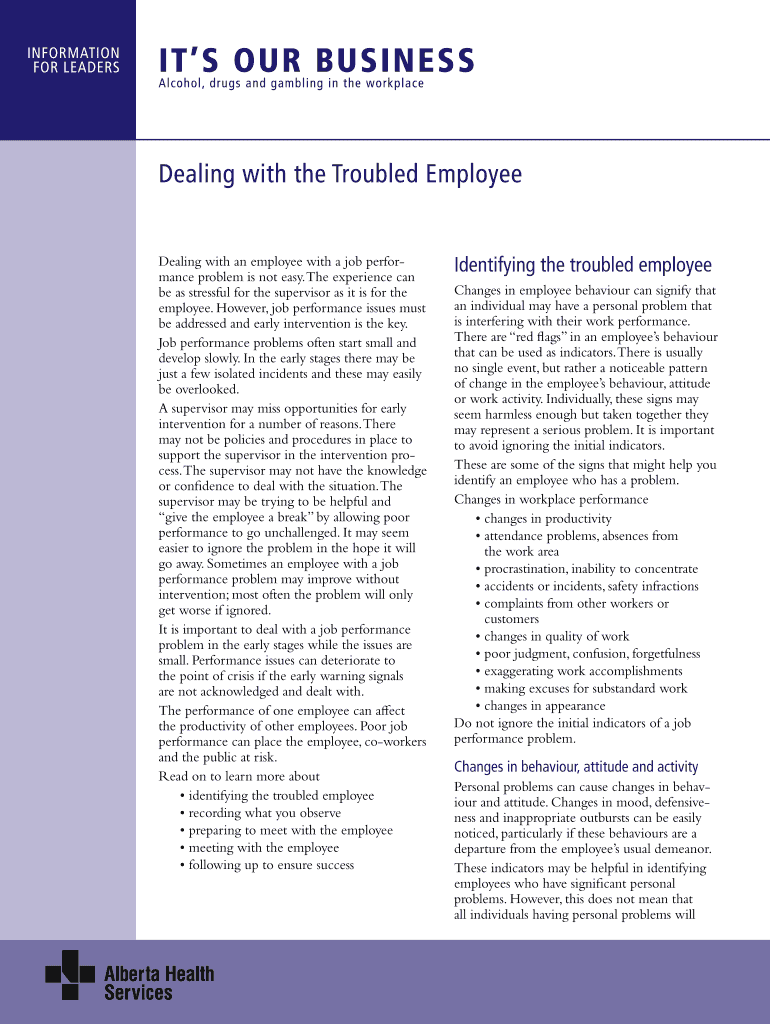 INFORMATION FOR LEADERS

IT'S OUR BUSINESS

Alcohol, drugs and gambling in the workplace

Dealing with the Troubled Employee

Dealing with an employee with a job performance problem is not easy. The experience can be as stressful for the supervisor as it is for the employee. However, job performance issues must be addressed and early intervention is the key.

Job performance problems often start small and develop slowly. In the early stages there may be just a few isolated incidents and these may easily be overlooked.

A supervisor may miss opportunities for early intervention for a number of reasons. There may not be policies and procedures in place to support the supervisor in the intervention process. The supervisor may not have the knowledge or confidence to deal with the situation. The supervisor may be trying to be helpful and "give the employee a break" by allowing poor performance to go unchallenged. It may seem easier to ignore the problem in the hope it will go away. Sometimes an employee with a job performance problem may improve without intervention; most often the problem will only get worse if ignored.

It is important to deal with a job performance problem in the early stages while the issues are small. Performance issues can deteriorate to the point of crisis if the early warning signals are not acknowledged and dealt with.

The performance of one employee can affect the productivity of other employees. Poor job performance can place the employee, co-workers and the public at risk.

Read on to learn more about
• identifying the troubled employee
• recording what you observe
• preparing to meet with the employee
• meeting with the employee
• following up to ensure success

Identifying the troubled employee

Changes in employee behaviour can signify that an individual may have a personal problem that is interfering with their work performance. There are "red flags" in an employee's behaviour that can be used as indicators. There is usually no single event, but rather a noticeable pattern of change in the employee's behaviour, attitude or work activity. Individually, these signs may seem harmless enough but taken together they may represent a serious problem. It is important to avoid ignoring the initial indicators.

These are some of the signs that might help you identify an employee who has a problem.

Changes in workplace performance
• changes in productivity
• attendance problems, absences from the work area
• procrastination, inability to concentrate
• accidents or incidents, safety infractions
• complaints from other workers or customers
• changes in quality of work
• poor judgment, confusion, forgetfulness
• exaggerating work accomplishments
• making excuses for substandard work
• changes in appearance

Do not ignore the initial indicators of a job performance problem.

Changes in behaviour, attitude and activity

Personal problems can cause changes in behaviour and attitude. Changes in mood, defensiveness and inappropriate outbursts can be easily noticed, particularly if these behaviours are a departure from the employee's usual demeanor.

These indicators may be helpful in identifying employees who have significant personal problems. However, this does not mean that all individuals having personal problems will

Alberta Health Services